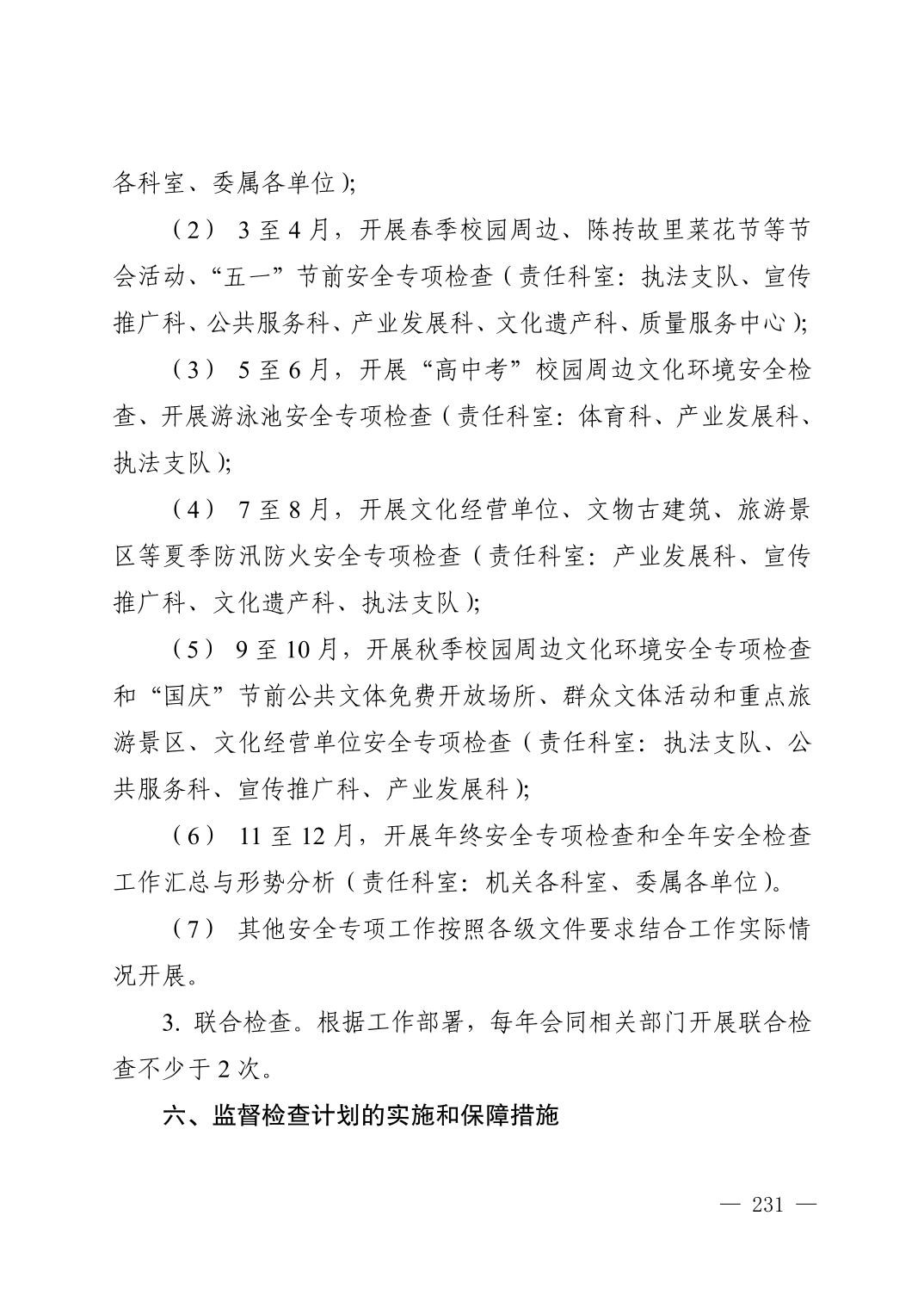 各科室、委属各单位);

（2）3至4月，开展春季校园周边、陈抟故里菜花节等节会活动、“五一”节前安全专项检查(责任科室：执法支队、宣传推广科、公共服务科、产业发展科、文化遗产科、质量服务中心);

（3）5至6月，开展“高中考”校园周边文化环境安全检查、开展游泳池安全专项检查(责任科室：体育科、产业发展科、执法支队);

（4）7至8月，开展文化经营单位、文物古建筑、旅游景区等夏季防汛防火安全专项检查(责任科室：产业发展科、宣传推广科、文化遗产科、执法支队);

（5）9至10月，开展秋季校园周边文化环境安全专项检查和“国庆”节前公共文体免费开放场所、群众文体活动和重点旅游景区、文化经营单位安全专项检查(责任科室：执法支队、公共服务科、宣传推广科、产业发展科);

（6）11至12月，开展年终安全专项检查和全年安全检查工作汇总与形势分析(责任科室：机关各科室、委属各单位)。

（7）其他安全专项工作按照各级文件要求结合工作实际情况开展。

3.联合检查。根据工作部署，每年会同相关部门开展联合检查不少于2次。

六、监督检查计划的实施和保障措施

— 231 —